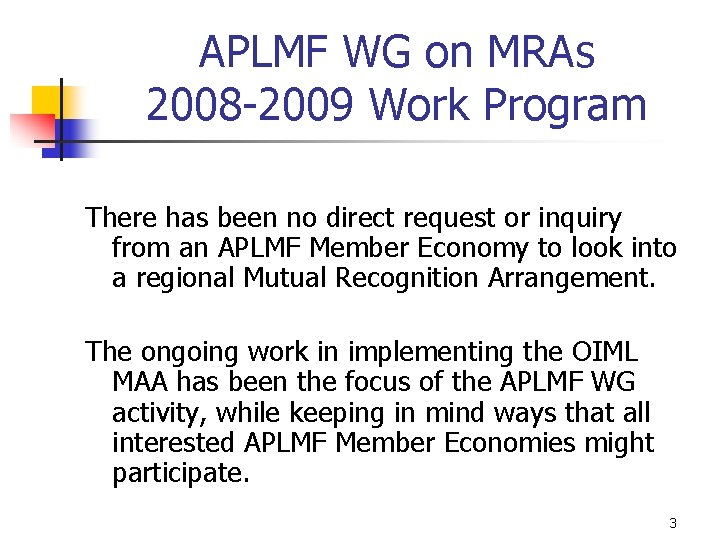 APLMF WG on MRAs
2008-2009 Work Program

There has been no direct request or inquiry from an APLMF Member Economy to look into a regional Mutual Recognition Arrangement.

The ongoing work in implementing the OIML MAA has been the focus of the APLMF WG activity, while keeping in mind ways that all interested APLMF Member Economies might participate.

3